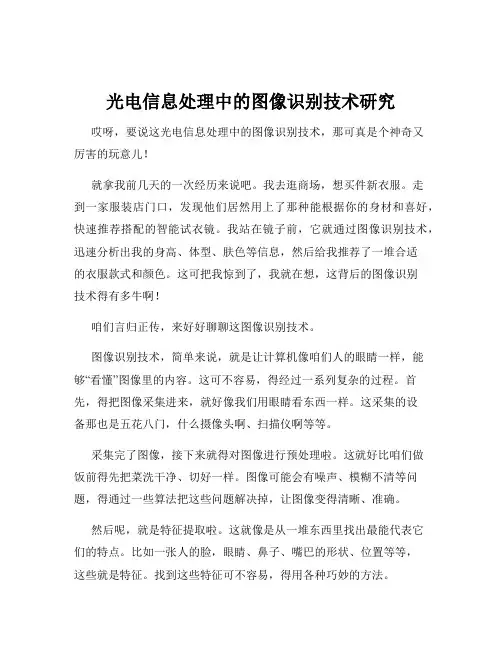 光电信息处理中的图像识别技术研究

哎呀，要说这光电信息处理中的图像识别技术，那可真是个神奇又厉害的玩意儿！

就拿我前几天的一次经历来说吧。我去逛商场，想买件新衣服。走到一家服装店门口，发现他们居然用上了那种能根据你的身材和喜好，快速推荐搭配的智能试衣镜。我站在镜子前，它就通过图像识别技术，迅速分析出我的身高、体型、肤色等信息，然后给我推荐了一堆合适的衣服款式和颜色。这可把我惊到了，我就在想，这背后的图像识别技术得有多牛啊！

咱们言归正传，来好好聊聊这图像识别技术。

图像识别技术，简单来说，就是让计算机像咱们人的眼睛一样，能够“看懂”图像里的内容。这可不容易，得经过一系列复杂的过程。首先，得把图像采集进来，就好像我们用眼睛看东西一样。这采集的设备那也是五花八门，什么摄像头啊、扫描仪啊等等。

采集完了图像，接下来就得对图像进行预处理啦。这就好比咱们做饭前得先把菜洗干净、切好一样。图像可能会有噪声、模糊不清等问题，得通过一些算法把这些问题解决掉，让图像变得清晰、准确。

然后呢，就是特征提取啦。这就像是从一堆东西里找出最能代表它们的特点。比如一张人的脸，眼睛、鼻子、嘴巴的形状、位置等等，这些就是特征。找到这些特征可不容易，得用各种巧妙的方法。